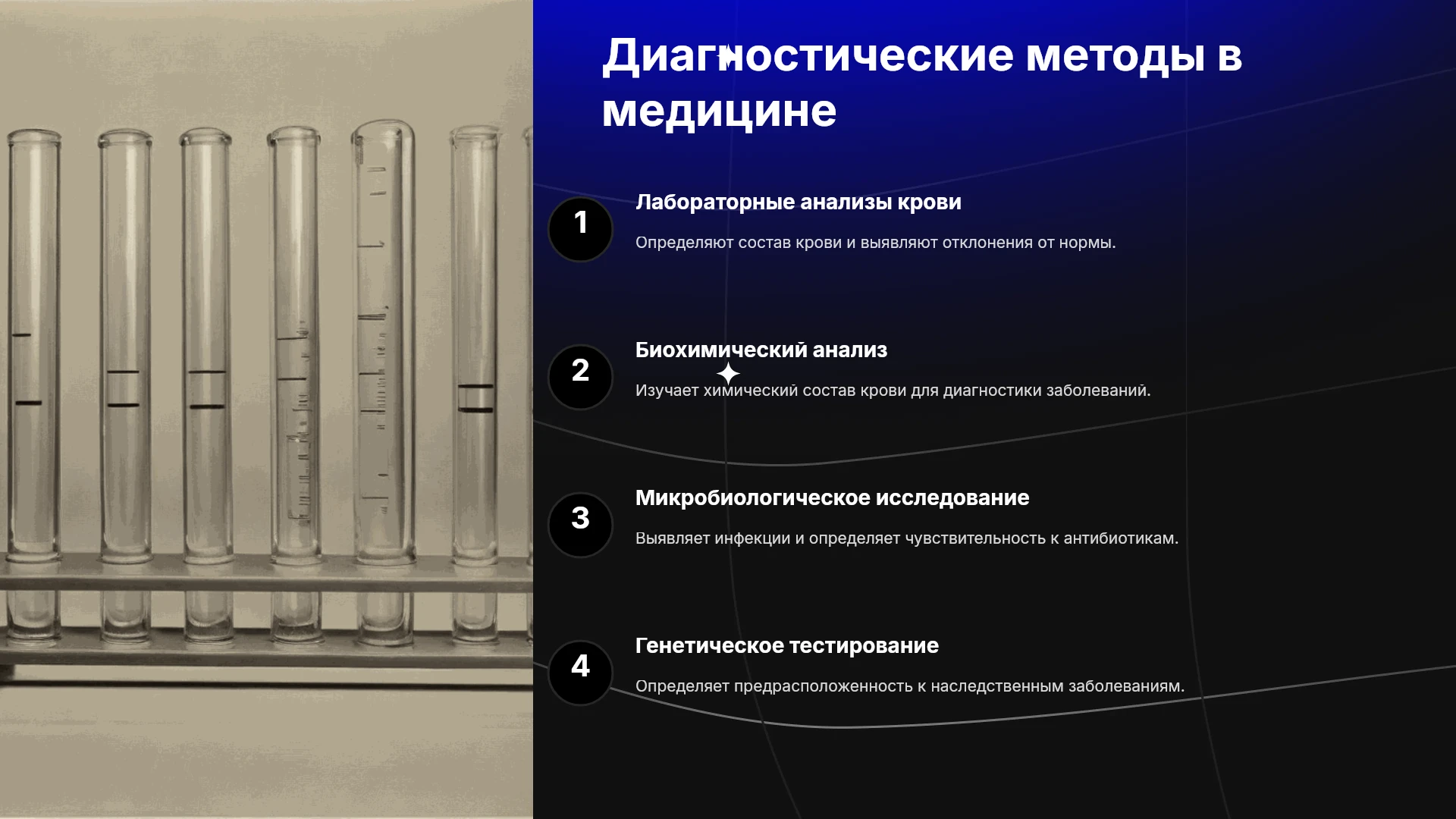 Диагностические методы в медицине

1

Лабораторные анализы крови

Определяют состав крови и выявляют отклонения от нормы.

2

Биохимический анализ

Изучает химический состав крови для диагностики заболеваний.

3

Микробиологическое исследование

Выявляет инфекции и определяет чувствительность к антибиотикам.

4

Генетическое тестирование

Определяет предрасположенность к наследственным заболеваниям.